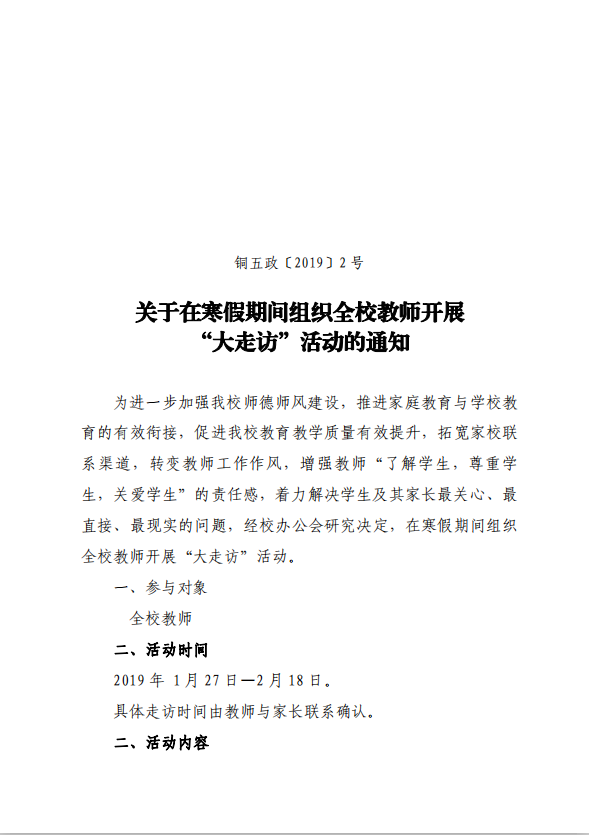 铜五政〔2019〕2号

关于在寒假期间组织全校教师开展“大走访”活动的通知

为进一步加强我校师德师风建设，推进家庭教育与学校教育的有效衔接，促进我校教育教学质量有效提升，拓宽家校联系渠道，转变教师工作作风，增强教师“了解学生，尊重学生，关爱学生”的责任感，着力解决学生及其家长最关心、最直接、最现实的问题，经校办公会研究决定，在寒假期间组织全校教师开展“大走访”活动。

一、参与对象

全校教师

二、活动时间

2019 年 1月 27 日—2 月 18 日。

具体走访时间由教师与家长联系确认。

二、活动内容